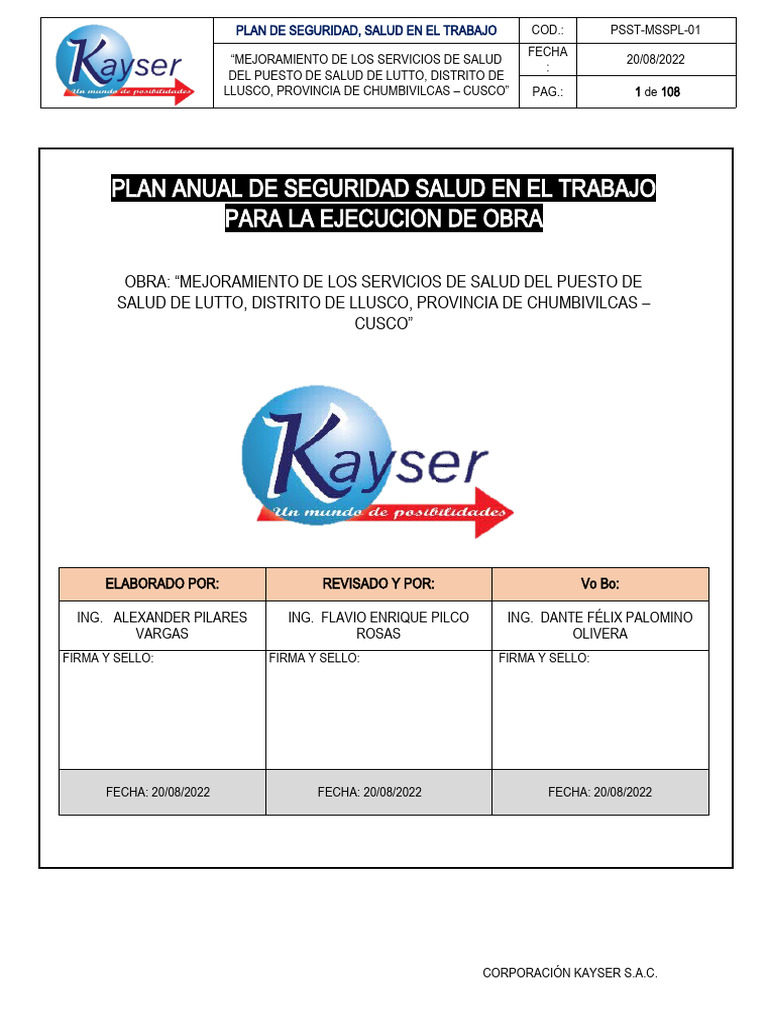 | Kayser Un mundo de posibilidades | PLAN DE SEGURIDAD, SALUD EN EL TRABAJO | COD.: | PSST-MSSPL-01 |
|---|---|---|---|
| | "MEJORAMIENTO DE LOS SERVICIOS DE SALUD DEL PUESTO DE SALUD DE LUTTO, DISTRITO DE LLUSCO, PROVINCIA DE CHUMBIVILCAS – CUSCO" | FECHA : | 20/08/2022 |
| | | PAG.: | 1 de 108 |

PLAN ANUAL DE SEGURIDAD SALUD EN EL TRABAJO PARA LA EJECUCION DE OBRA

OBRA: "MEJORAMIENTO DE LOS SERVICIOS DE SALUD DEL PUESTO DE SALUD DE LUTTO, DISTRITO DE LLUSCO, PROVINCIA DE CHUMBIVILCAS – CUSCO"

Kayser
Un mundo de posibilidades

| ELABORADO POR: | REVISADO Y POR: | Vo Bo: |
|---|---|---|
| ING. ALEXANDER PILARES VARGAS | ING. FLAVIO ENRIQUE PILCO ROSAS | ING. DANTE FÉLIX PALOMINO OLIVERA |
| FIRMA Y SELLO: | FIRMA Y SELLO: | FIRMA Y SELLO: |
| FECHA: 20/08/2022 | FECHA: 20/08/2022 | FECHA: 20/08/2022 |

CORPORACIÓN KAYSER S.A.C.